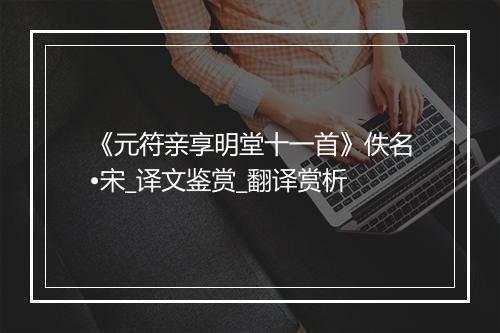 《元符亲享明堂十一首》佚名•宋_译文鉴赏_翻译赏析